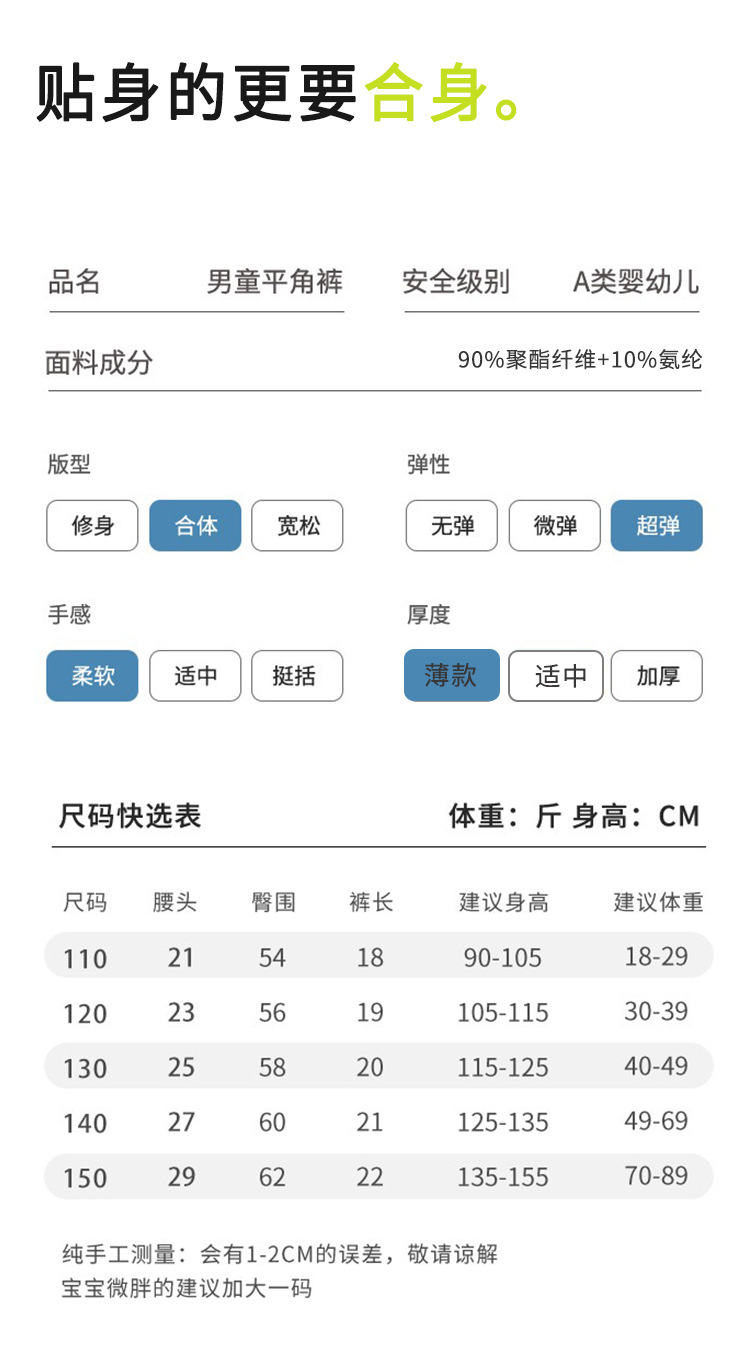 贴身的更要合身。

品名 男童平角裤

安全级别 A类婴幼儿

面料成分 90%聚酯纤维+10%氨纶

版型

修身 合体 宽松

弹性

无弹 微弹 超弹

手感

柔软 适中 挺括

厚度

薄款 适中 加厚

尺码快选表 体重：斤 身高：CM

| 尺码 | 腰头 | 臀围 | 裤长 | 建议身高 | 建议体重 |
|---|---|---|---|---|---|
| 110 | 21 | 54 | 18 | 90-105 | 18-29 |
| 120 | 23 | 56 | 19 | 105-115 | 30-39 |
| 130 | 25 | 58 | 20 | 115-125 | 40-49 |
| 140 | 27 | 60 | 21 | 125-135 | 49-69 |
| 150 | 29 | 62 | 22 | 135-155 | 70-89 |

纯手工测量：会有1-2CM的误差，敬请谅解
宝宝微胖的建议加大一码